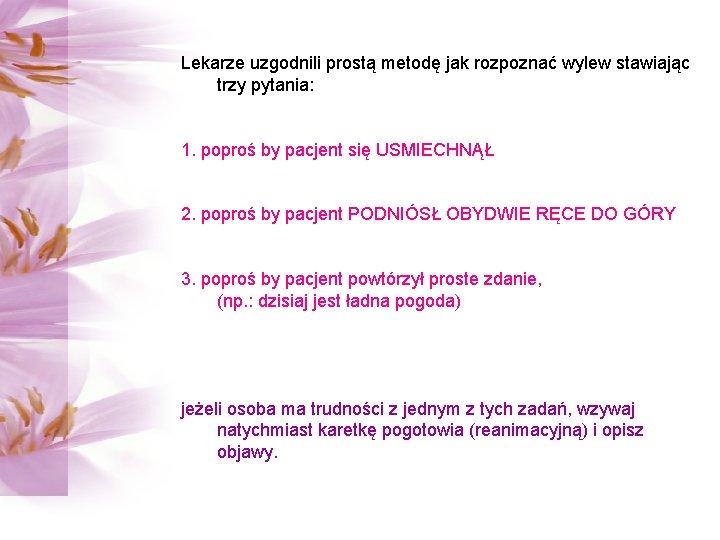 Lekarze uzgodnili prostą metodę jak rozpoznać wylew stawiając trzy pytania:

1. poproś by pacjent się USMIECHNĄŁ

2. poproś by pacjent PODNIÓSŁ OBYDWIE RĘCE DO GÓRY

3. poproś by pacjent powtórzył proste zdanie, (np.: dzisiaj jest ładna pogoda)

jeżeli osoba ma trudności z jednym z tych zadań, wzywaj natychmiast karetkę pogotowia (reanimacyjną) i opisz objawy.